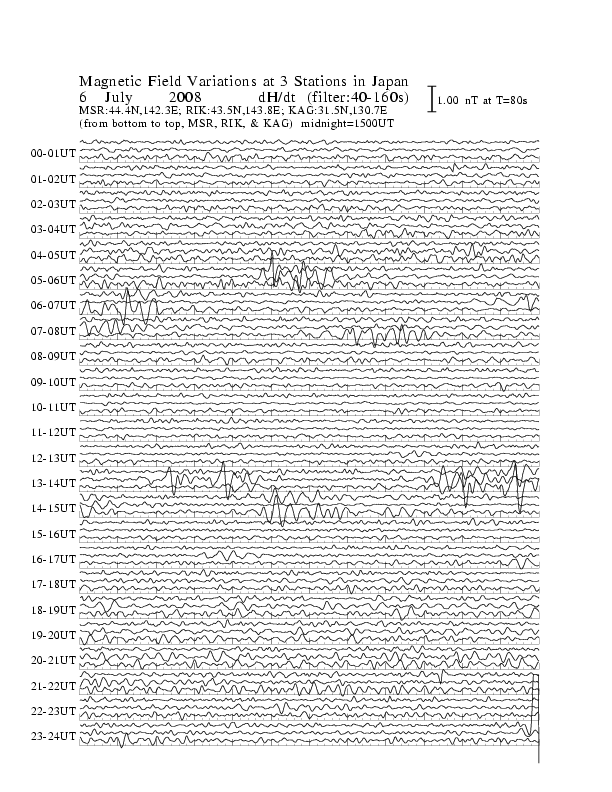 Magnetic Field Variations at 3 Stations in Japan
6 July 2008 dH/dt (filter:40-160s)
MSR:44.4N,142.3E; RIK:43.5N,143.8E; KAG:31.5N,130.7E
(from bottom to top, MSR, RIK, & KAG) midnight=1500UT

1.00 nT at T=80s

00-01UT
01-02UT
02-03UT
03-04UT
04-05UT
05-06UT
06-07UT
07-08UT
08-09UT
09-10UT
10-11UT
11-12UT
12-13UT
13-14UT
14-15UT
15-16UT
16-17UT
17-18UT
18-19UT
19-20UT
20-21UT
21-22UT
22-23UT
23-24UT